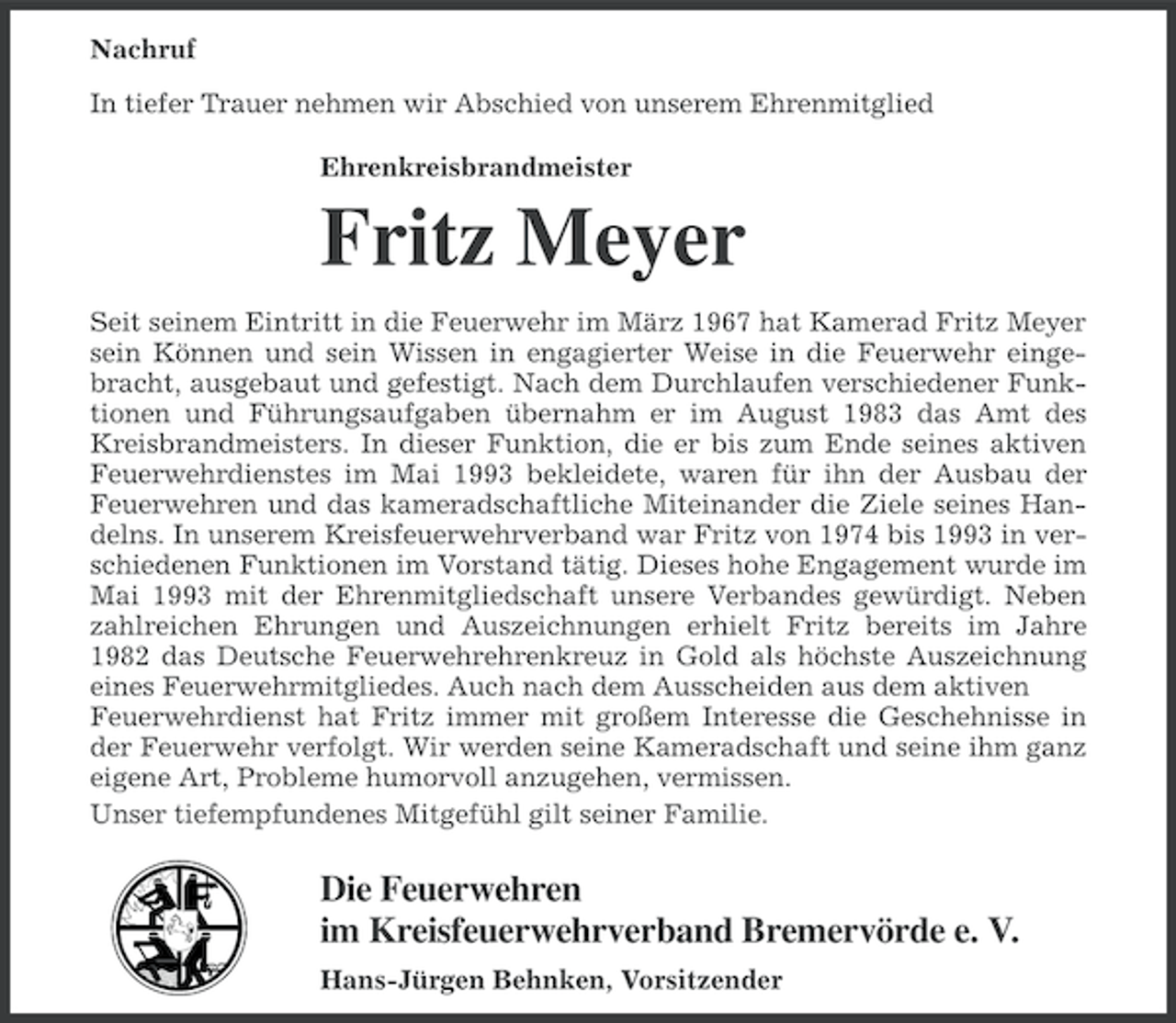 Nachruf

In tiefer Trauer nehmen wir Abschied von unserem Ehrenmitglied

Ehrenkreisbrandmeister

Fritz Meyer

Seit seinem Eintritt in die Feuerwehr im März 1967 hat Kamerad Fritz Meyer sein Können und sein Wissen in engagierter Weise in die Feuerwehr eingebracht, ausgebaut und gefestigt. Nach dem Durchlaufen verschiedener Funktionen und Führungsaufgaben übernahm er im August 1983 das Amt des Kreisbrandmeisters. In dieser Funktion, die er bis zum Ende seines aktiven Feuerwehrdienstes im Mai 1993 bekleidete, waren für ihn der Ausbau der Feuerwehren und das kameradschaftliche Miteinander die Ziele seines Handelns. In unserem Kreisfeuerwehrverband war Fritz von 1974 bis 1993 in verschiedenen Funktionen im Vorstand tätig. Dieses hohe Engagement wurde im Mai 1993 mit der Ehrenmitgliedschaft unsere Verbandes gewürdigt. Neben zahlreichen Ehrungen und Auszeichnungen erhielt Fritz bereits im Jahre 1982 das Deutsche Feuerwehrehrenkreuz in Gold als höchste Auszeichnung eines Feuerwehrmitgliedes. Auch nach dem Ausscheiden aus dem aktiven Feuerwehrdienst hat Fritz immer mit großem Interesse die Geschehnisse in der Feuerwehr verfolgt. Wir werden seine Kameradschaft und seine ihm ganz eigene Art, Probleme humorvoll anzugehen, vermissen.

Unser tiefempfundenes Mitgefühl gilt seiner Familie.

Die Feuerwehren
im Kreisfeuerwehrverband Bremervörde e. V.

Hans-Jürgen Behnken, Vorsitzender